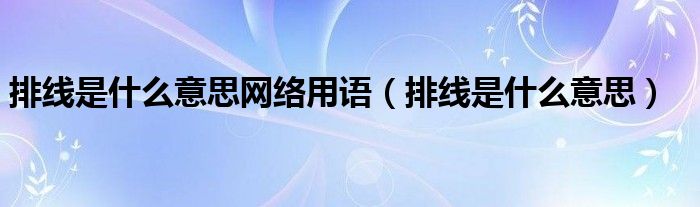 排线是什么意思网络用语（排线是什么意思）